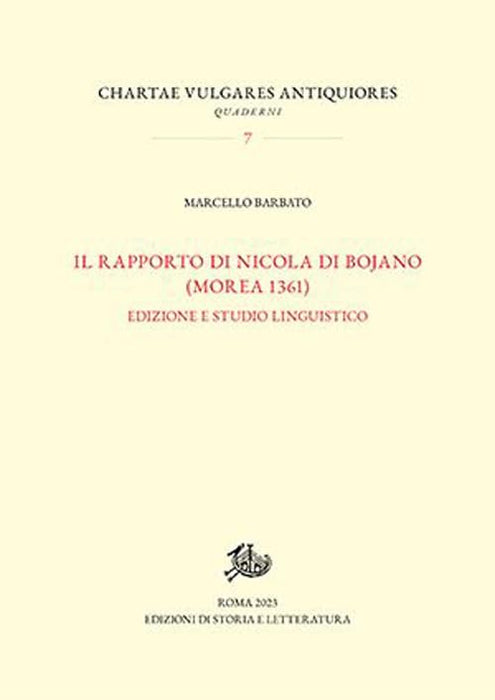 CHARTAE VULGARES ANTIQUIORES
QUADERNI

7

MARCELLO BARBATO

IL RAPPORTO DI NICOLA DI BOJANO
(MOREA 1361)
EDIZIONE E STUDIO LINGUISTICO

ROMA 2023
EDIZIONI DI STORIA E LETTERATURA